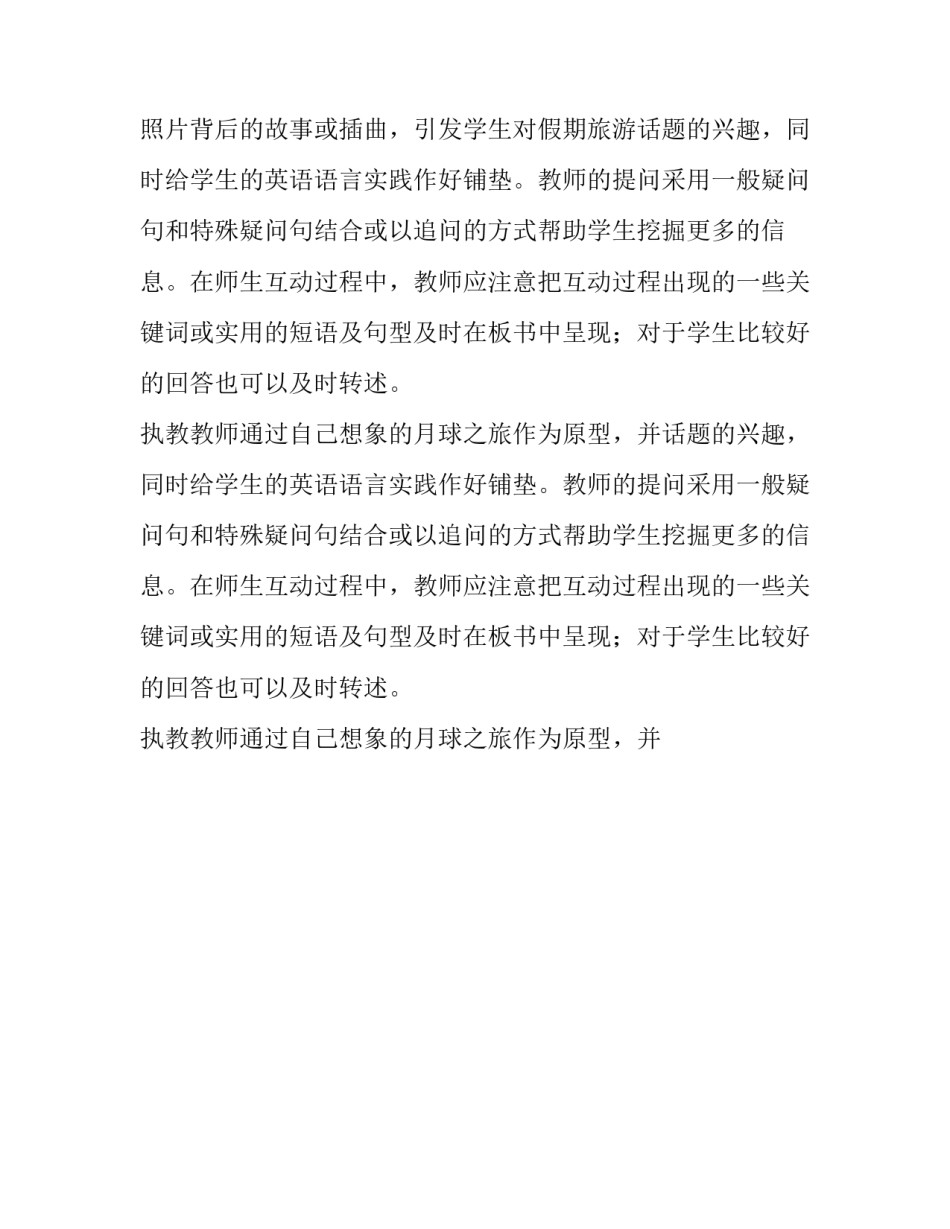 照片背后的故事或插曲，引发学生对假期旅游话题的兴趣，同时给学生的英语语言实践作好铺垫。教师的提问采用一般疑问句和特殊疑问句结合或以追问的方式帮助学生挖掘更多的信息。在师生互动过程中，教师应注意把互动过程出现的一些关键词或实用的短语及句型及时在板书中呈现；对于学生比较好的回答也可以及时转述。

执教教师通过自己想象的月球之旅作为原型，并话题的兴趣，同时给学生的英语语言实践作好铺垫。教师的提问采用一般疑问句和特殊疑问句结合或以追问的方式帮助学生挖掘更多的信息。在师生互动过程中，教师应注意把互动过程出现的一些关键词或实用的短语及句型及时在板书中呈现；对于学生比较好的回答也可以及时转述。

执教教师通过自己想象的月球之旅作为原型，并